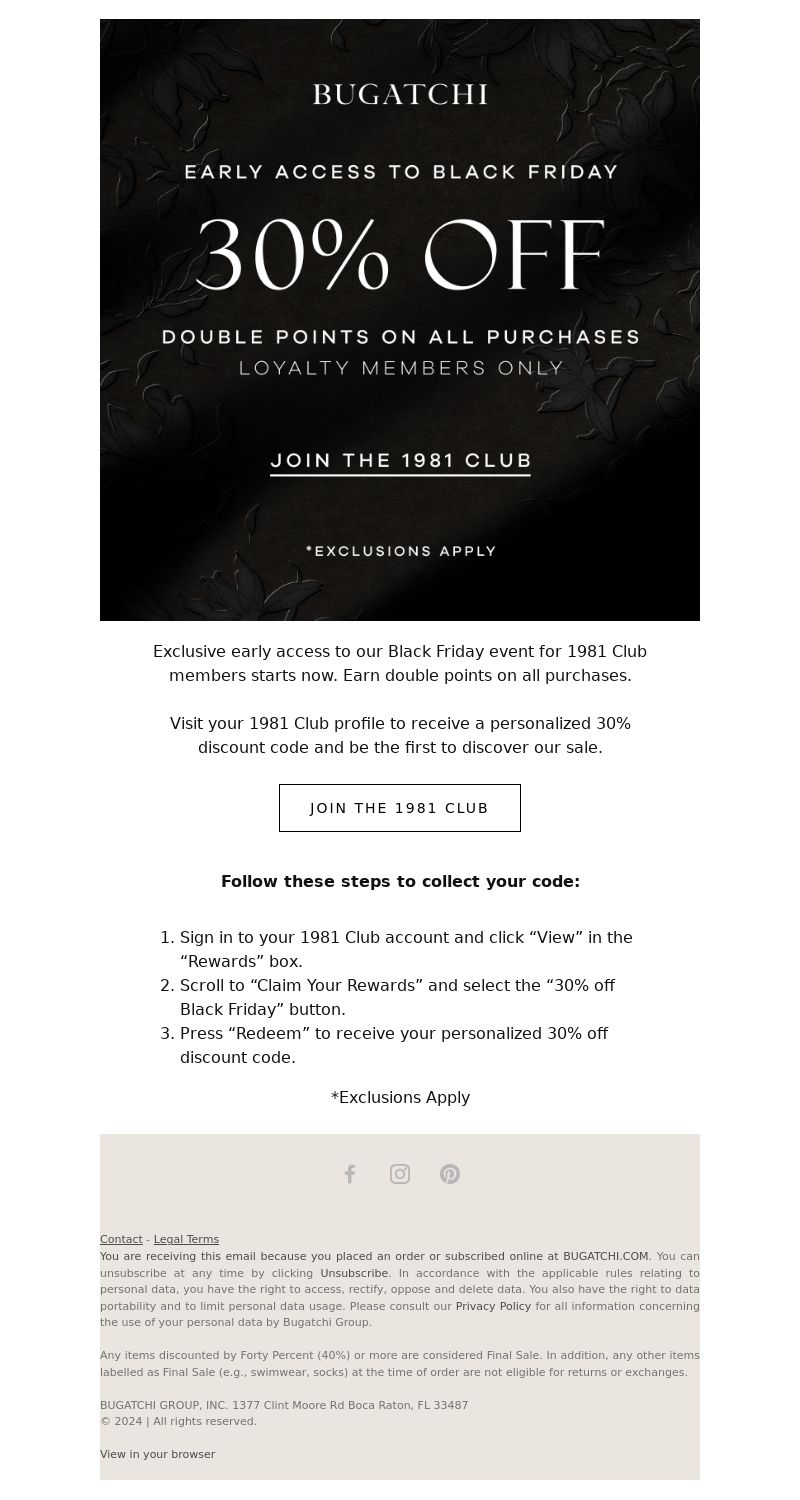 BUGATCHI

EARLY ACCESS TO BLACK FRIDAY

30% OFF

DOUBLE POINTS ON ALL PURCHASES
LOYALTY MEMBERS ONLY

JOIN THE 1981 CLUB

*EXCLUSIONS APPLY

Exclusive early access to our Black Friday event for 1981 Club members starts now. Earn double points on all purchases.

Visit your 1981 Club profile to receive a personalized 30% discount code and be the first to discover our sale.

JOIN THE 1981 CLUB

Follow these steps to collect your code:

1. Sign in to your 1981 Club account and click “View” in the “Rewards” box.
2. Scroll to “Claim Your Rewards” and select the “30% off Black Friday” button.
3. Press “Redeem” to receive your personalized 30% off discount code.

*Exclusions Apply

Contact - Legal Terms
You are receiving this email because you placed an order or subscribed online at BUGATCHI.COM. You can unsubscribe at any time by clicking Unsubscribe. In accordance with the applicable rules relating to personal data, you have the right to access, rectify, oppose and delete data. You also have the right to data portability and to limit personal data usage. Please consult our Privacy Policy for all information concerning the use of your personal data by Bugatchi Group.

Any items discounted by Forty Percent (40%) or more are considered Final Sale. In addition, any other items labelled as Final Sale (e.g., swimwear, socks) at the time of order are not eligible for returns or exchanges.

BUGATCHI GROUP, INC. 1377 Clint Moore Rd Boca Raton, FL 33487
© 2024 | All rights reserved.

View in your browser